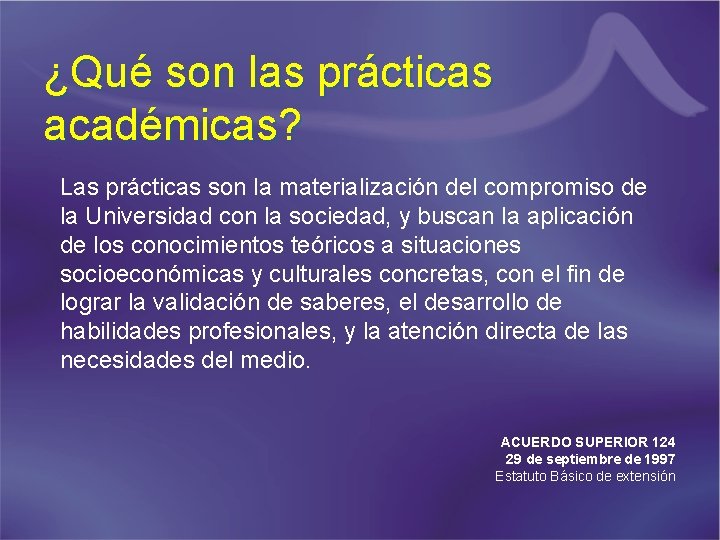 ¿Qué son las prácticas académicas?

Las prácticas son la materialización del compromiso de la Universidad con la sociedad, y buscan la aplicación de los conocimientos teóricos a situaciones socioeconómicas y culturales concretas, con el fin de lograr la validación de saberes, el desarrollo de habilidades profesionales, y la atención directa de las necesidades del medio.

ACUERDO SUPERIOR 124
29 de septiembre de 1997
Estatuto Básico de extensión